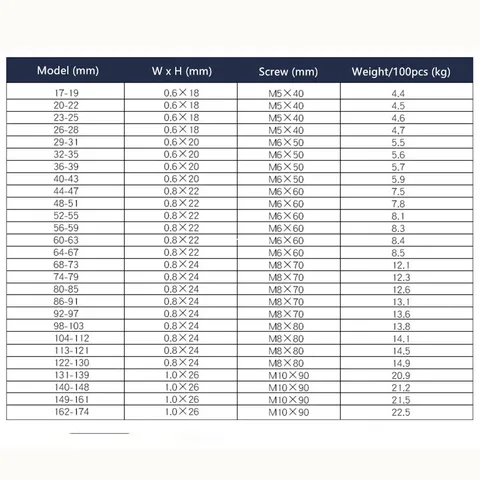 | Model (mm) | W x H (mm) | Screw (mm) | Weight/100pcs (kg) |
|---|---|---|---|
| 17-19 | 0.6×18 | M5×40 | 4.4 |
| 20-22 | 0.6×18 | M5×40 | 4.5 |
| 23-25 | 0.6×18 | M5×40 | 4.6 |
| 26-28 | 0.6×18 | M5×40 | 4.7 |
| 29-31 | 0.6×20 | M6×50 | 5.5 |
| 32-35 | 0.6×20 | M6×50 | 5.6 |
| 36-39 | 0.6×20 | M6×50 | 5.7 |
| 40-43 | 0.6×20 | M6×50 | 5.9 |
| 44-47 | 0.8×22 | M6×60 | 7.5 |
| 48-51 | 0.8×22 | M6×60 | 7.8 |
| 52-55 | 0.8×22 | M6×60 | 8.1 |
| 56-59 | 0.8×22 | M6×60 | 8.3 |
| 60-63 | 0.8×22 | M6×60 | 8.4 |
| 64-67 | 0.8×22 | M6×60 | 8.5 |
| 68-73 | 0.8×24 | M8×70 | 12.1 |
| 74-79 | 0.8×24 | M8×70 | 12.3 |
| 80-85 | 0.8×24 | M8×70 | 12.6 |
| 86-91 | 0.8×24 | M8×70 | 13.1 |
| 92-97 | 0.8×24 | M8×70 | 13.6 |
| 98-103 | 0.8×24 | M8×80 | 13.8 |
| 104-112 | 0.8×24 | M8×80 | 14.1 |
| 113-121 | 0.8×24 | M8×80 | 14.5 |
| 122-130 | 0.8×24 | M8×80 | 14.9 |
| 131-139 | 1.0×26 | M10×90 | 20.9 |
| 140-148 | 1.0×26 | M10×90 | 21.2 |
| 149-161 | 1.0×26 | M10×90 | 21.5 |
| 162-174 | 1.0×26 | M10×90 | 22.5 |